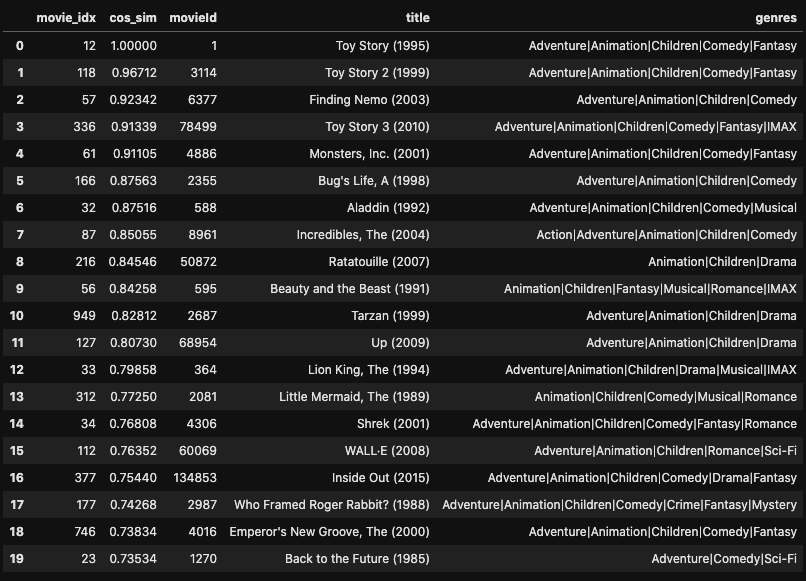 |  | movie_idx | cos_sim | movieId | title | genres |
|---|---|---|---|---|---|
| 0 | 12 | 1.00000 | 1 | Toy Story (1995) | Adventure\|Animation\|Children\|Comedy\|Fantasy |
| 1 | 118 | 0.96712 | 3114 | Toy Story 2 (1999) | Adventure\|Animation\|Children\|Comedy\|Fantasy |
| 2 | 57 | 0.92342 | 6377 | Finding Nemo (2003) | Adventure\|Animation\|Children\|Comedy |
| 3 | 336 | 0.91339 | 78499 | Toy Story 3 (2010) | Adventure\|Animation\|Children\|Comedy\|Fantasy\|IMAX |
| 4 | 61 | 0.91105 | 4886 | Monsters, Inc. (2001) | Adventure\|Animation\|Children\|Comedy\|Fantasy |
| 5 | 166 | 0.87563 | 2355 | Bug's Life, A (1998) | Adventure\|Animation\|Children\|Comedy |
| 6 | 32 | 0.87516 | 588 | Aladdin (1992) | Adventure\|Animation\|Children\|Comedy\|Musical |
| 7 | 87 | 0.85055 | 8961 | Incredibles, The (2004) | Action\|Adventure\|Animation\|Children\|Comedy |
| 8 | 216 | 0.84546 | 50872 | Ratatouille (2007) | Animation\|Children\|Drama |
| 9 | 56 | 0.84258 | 595 | Beauty and the Beast (1991) | Animation\|Children\|Fantasy\|Musical\|Romance\|IMAX |
| 10 | 949 | 0.82812 | 2687 | Tarzan (1999) | Adventure\|Animation\|Children\|Drama |
| 11 | 127 | 0.80730 | 68954 | Up (2009) | Adventure\|Animation\|Children\|Drama |
| 12 | 33 | 0.79858 | 364 | Lion King, The (1994) | Adventure\|Animation\|Children\|Drama\|Musical\|IMAX |
| 13 | 312 | 0.77250 | 2081 | Little Mermaid, The (1989) | Animation\|Children\|Comedy\|Musical\|Romance |
| 14 | 34 | 0.76808 | 4306 | Shrek (2001) | Adventure\|Animation\|Children\|Comedy\|Fantasy\|Romance |
| 15 | 112 | 0.76352 | 60069 | WALL·E (2008) | Adventure\|Animation\|Children\|Romance\|Sci-Fi |
| 16 | 377 | 0.75440 | 134853 | Inside Out (2015) | Adventure\|Animation\|Children\|Comedy\|Drama\|Fantasy |
| 17 | 177 | 0.74268 | 2987 | Who Framed Roger Rabbit? (1988) | Adventure\|Animation\|Children\|Comedy\|Crime\|Fantasy\|Mystery |
| 18 | 746 | 0.73834 | 4016 | Emperor's New Groove, The (2000) | Adventure\|Animation\|Children\|Comedy\|Fantasy |
| 19 | 23 | 0.73534 | 1270 | Back to the Future (1985) | Adventure\|Comedy\|Sci-Fi |